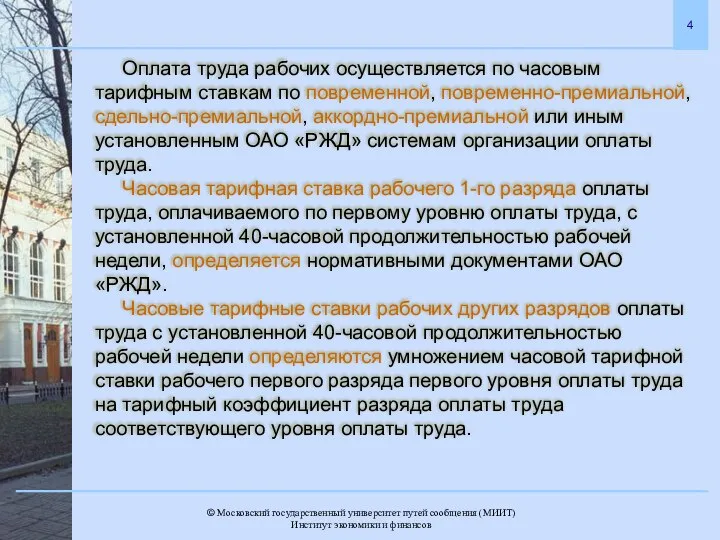 4

Оплата труда рабочих осуществляется по часовым тарифным ставкам по повременной, повременно-премиальной, сдельно-премиальной, аккордно-премиальной или иным установленным ОАО «РЖД» системам организации оплаты труда.

Часовая тарифная ставка рабочего 1-го разряда оплаты труда, оплачиваемого по первому уровню оплаты труда, с установленной 40-часовой продолжительностью рабочей недели, определяется нормативными документами ОАО «РЖД».

Часовые тарифные ставки рабочих других разрядов оплаты труда с установленной 40-часовой продолжительностью рабочей недели определяются умножением часовой тарифной ставки рабочего первого разряда первого уровня оплаты труда на тарифный коэффициент разряда оплаты труда соответствующего уровня оплаты труда.

© Московский государственный университет путей сообщения (МИИТ)
Институт экономики и финансов